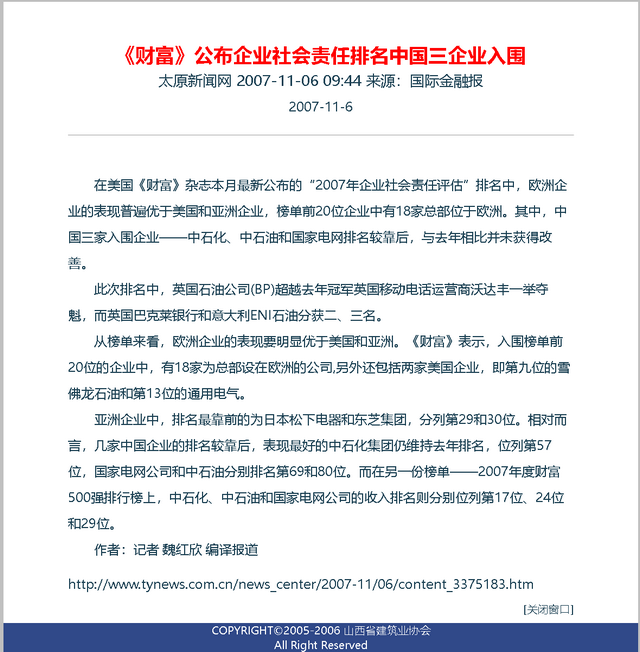 《财富》公布企业社会责任排名中国三企业入围

太原新闻网 2007-11-06 09:44 来源：国际金融报

2007-11-6

在美国《财富》杂志本月最新公布的“2007年企业社会责任评估”排名中，欧洲企业的表现普遍优于美国和亚洲企业，榜单前20位企业中有18家总部位于欧洲。其中，中国三家入围企业——中石化、中石油和国家电网排名较靠后，与去年相比并未获得改善。

此次排名中，英国石油公司(BP)超越去年冠军英国移动电话运营商沃达丰一举夺魁，而英国巴克莱银行和意大利ENI石油分获二、三名。

从榜单来看，欧洲企业的表现要明显优于美国和亚洲。《财富》表示，入围榜单前20位的企业中，有18家为总部设在欧洲的公司,另外还包括两家美国企业，即第九位的雪佛龙石油和第13位的通用电气。

亚洲企业中，排名最靠前的为日本松下电器和东芝集团，分列第29和30位。相对而言，几家中国企业的排名较靠后，表现最好的中石化集团仍维持去年排名，位列第57位，国家电网公司和中石油分别排名第69和80位。而在另一份榜单——2007年度财富500强排行榜上，中石化、中石油和国家电网公司的收入排名则分别位列第17位、24位和29位。

作者：记者 魏红欣 编译报道

http://www.tynews.com.cn/news_center/2007-11/06/content_3375183.htm

[关闭窗口]

COPYRIGHT©2005-2006 山西省建筑业协会
All Right Reserved